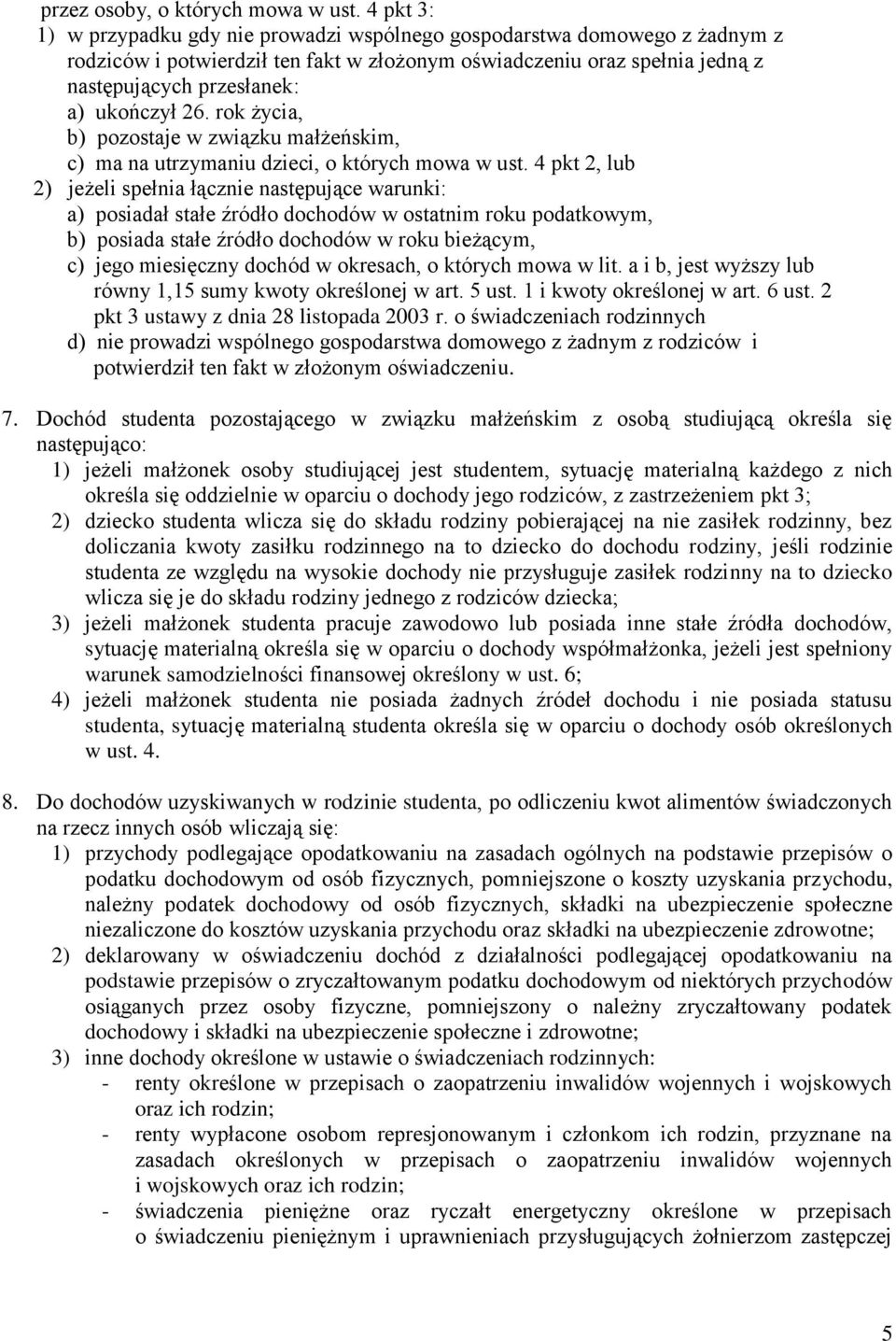 przez osoby, o których mowa w ust. 4 pkt 3:
1) w przypadku gdy nie prowadzi wspólnego gospodarstwa domowego z żadnym z rodziców i potwierdził ten fakt w złożonym oświadczeniu oraz spełnia jedną z następujących przesłanek:
a) ukończył 26. rok życia,
b) pozostaje w związku małżeńskim,
c) ma na utrzymaniu dzieci, o których mowa w ust. 4 pkt 2, lub
2) jeżeli spełnia łącznie następujące warunki:
a) posiadał stałe źródło dochodów w ostatnim roku podatkowym,
b) posiada stałe źródło dochodów w roku bieżącym,
c) jego miesięczny dochód w okresach, o których mowa w lit. a i b, jest wyższy lub równy 1,15 sumy kwoty określonej w art. 5 ust. 1 i kwoty określonej w art. 6 ust. 2 pkt 3 ustawy z dnia 28 listopada 2003 r. o świadczeniach rodzinnych
d) nie prowadzi wspólnego gospodarstwa domowego z żadnym z rodziców i potwierdził ten fakt w złożonym oświadczeniu.

7. Dochód studenta pozostającego w związku małżeńskim z osobą studiującą określa się następująco:
1) jeżeli małżonek osoby studiującej jest studentem, sytuację materialną każdego z nich określa się oddzielnie w oparciu o dochody jego rodziców, z zastrzeżeniem pkt 3;
2) dziecko studenta wlicza się do składu rodziny pobierającej na nie zasiłek rodzinny, bez doliczania kwoty zasiłku rodzinnego na to dziecko do dochodu rodziny, jeśli rodzinie studenta ze względu na wysokie dochody nie przysługuje zasiłek rodzinny na to dziecko wlicza się je do składu rodziny jednego z rodziców dziecka;
3) jeżeli małżonek studenta pracuje zawodowo lub posiada inne stałe źródła dochodów, sytuację materialną określa się w oparciu o dochody współmałżonka, jeżeli jest spełniony warunek samodzielności finansowej określony w ust. 6;
4) jeżeli małżonek studenta nie posiada żadnych źródeł dochodu i nie posiada statusu studenta, sytuację materialną studenta określa się w oparciu o dochody osób określonych w ust. 4.

8. Do dochodów uzyskiwanych w rodzinie studenta, po odliczeniu kwot alimentów świadczonych na rzecz innych osób wliczają się:
1) przychody podlegające opodatkowaniu na zasadach ogólnych na podstawie przepisów o podatku dochodowym od osób fizycznych, pomniejszone o koszty uzyskania przychodu, należny podatek dochodowy od osób fizycznych, składki na ubezpieczenie społeczne niezaliczone do kosztów uzyskania przychodu oraz składki na ubezpieczenie zdrowotne;
2) deklarowany w oświadczeniu dochód z działalności podlegającej opodatkowaniu na podstawie przepisów o zryczałtowanym podatku dochodowym od niektórych przychodów osiąganych przez osoby fizyczne, pomniejszony o należny zryczałtowany podatek dochodowy i składki na ubezpieczenie społeczne i zdrowotne;
3) inne dochody określone w ustawie o świadczeniach rodzinnych:
- renty określone w przepisach o zaopatrzeniu inwalidów wojennych i wojskowych oraz ich rodzin;
- renty wypłacone osobom represjonowanym i członkom ich rodzin, przyznane na zasadach określonych w przepisach o zaopatrzeniu inwalidów wojennych i wojskowych oraz ich rodzin;
- świadczenia pieniężne oraz ryczałt energetyczny określone w przepisach o świadczeniu pieniężnym i uprawnieniach przysługujących żołnierzom zastępczej

5